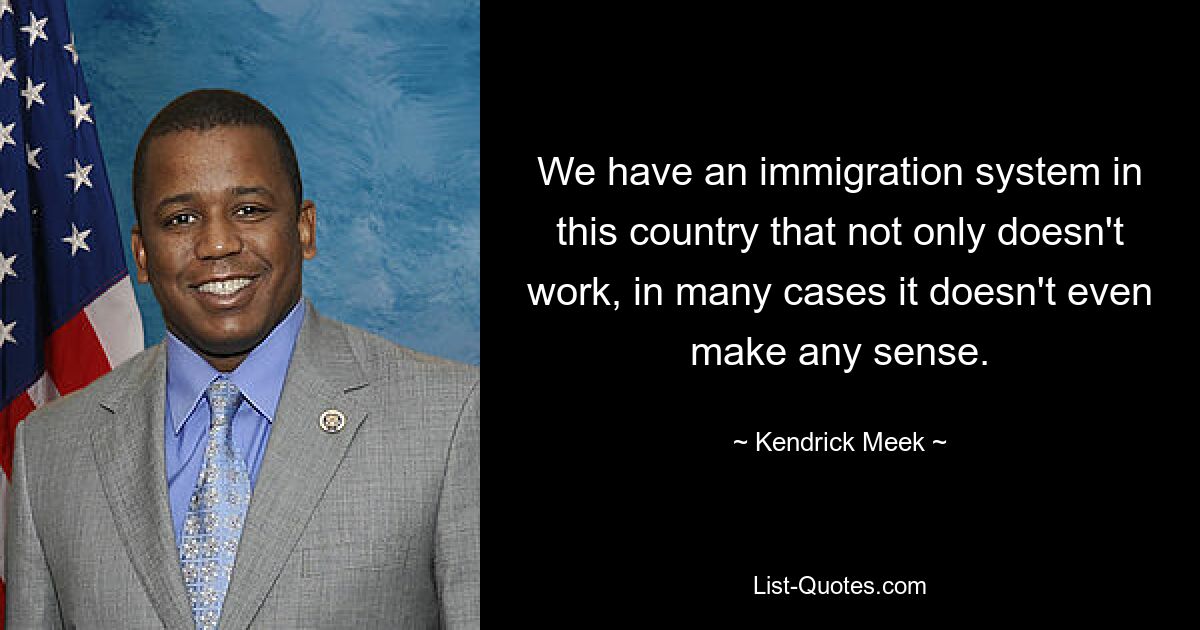 We have an immigration system in this country that not only doesn't work, in many cases it doesn't even make any sense.

~ Kendrick Meek ~

List-Quotes.com